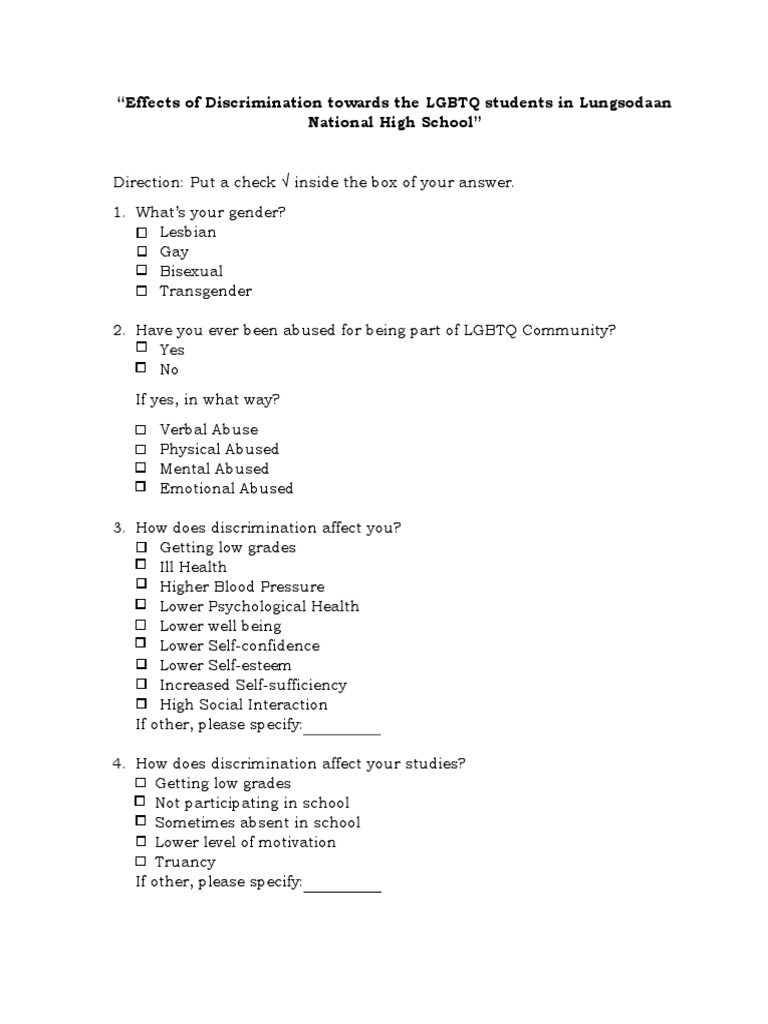 "Effects of Discrimination towards the LGBTQ students in Lungsodaan National High School"

Direction: Put a check √ inside the box of your answer.

1. What's your gender?
☐ Lesbian
☐ Gay
☐ Bisexual
☐ Transgender

2. Have you ever been abused for being part of LGBTQ Community?
☐ Yes
☐ No

If yes, in what way?

☐ Verbal Abuse
☐ Physical Abused
☐ Mental Abused
☐ Emotional Abused

3. How does discrimination affect you?
☐ Getting low grades
☐ Ill Health
☐ Higher Blood Pressure
☐ Lower Psychological Health
☐ Lower well being
☐ Lower Self-confidence
☐ Lower Self-esteem
☐ Increased Self-sufficiency
☐ High Social Interaction
If other, please specify:__________

4. How does discrimination affect your studies?
☐ Getting low grades
☐ Not participating in school
☐ Sometimes absent in school
☐ Lower level of motivation
☐ Truancy
If other, please specify:__________